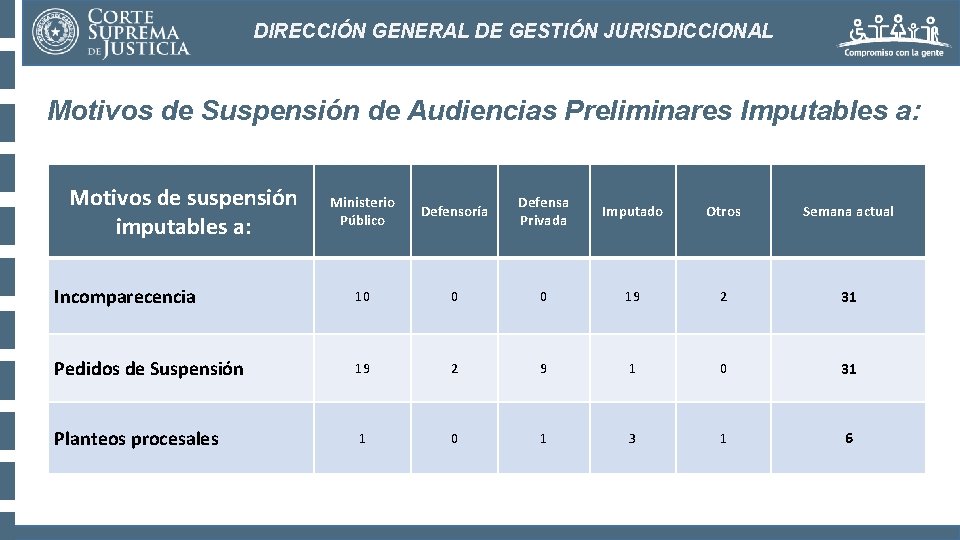 CORTE SUPREMA DE JUSTICIA

DIRECCIÓN GENERAL DE GESTIÓN JURISDICCIONAL

Compromiso con la gente

Motivos de Suspensión de Audiencias Preliminares Imputables a:

| Motivos de suspensión imputables a: | Ministerio Público | Defensoría | Defensa Privada | Imputado | Otros | Semana actual |
|---|---|---|---|---|---|---|
| Incomparecencia | 10 | 0 | 0 | 19 | 2 | 31 |
| Pedidos de Suspensión | 19 | 2 | 9 | 1 | 0 | 31 |
| Planteos procesales | 1 | 0 | 1 | 3 | 1 | 6 |